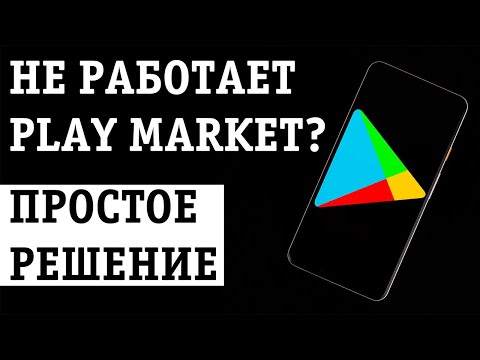 НЕ РАБОТАЕТ PLAY MARKET?

ПРОСТОЕ РЕШЕНИЕ